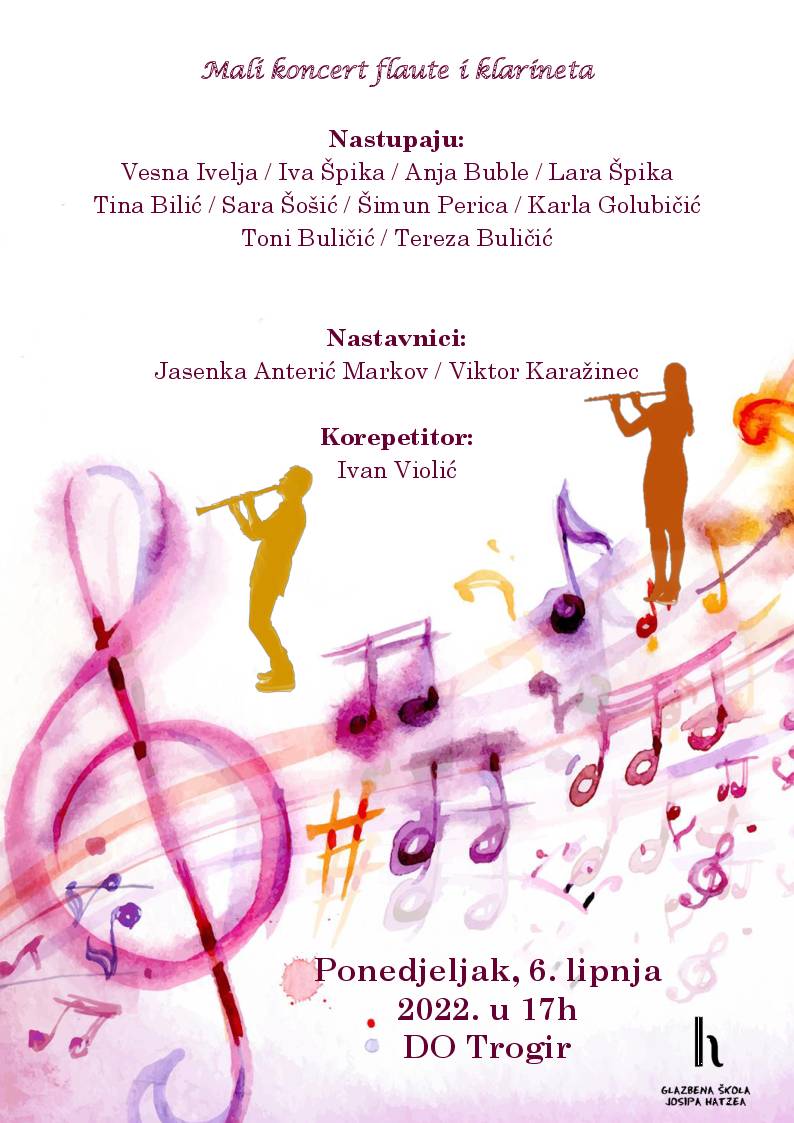 Mali koncert flaute i klarineta

Nastupaju:
Vesna Ivelja / Iva Špika / Anja Buble / Lara Špika
Tina Bilić / Sara Šošić / Šimun Perica / Karla Golubičić
Toni Buličić / Tereza Buličić

Nastavnici:
Jasenka Anterić Markov / Viktor Karažinec

Korepetitor:
Ivan Violić

Ponedjeljak, 6. lipnja
2022. u 17h
DO Trogir

h
GLAZBENA ŠKOLA
JOSIPA HATZEA